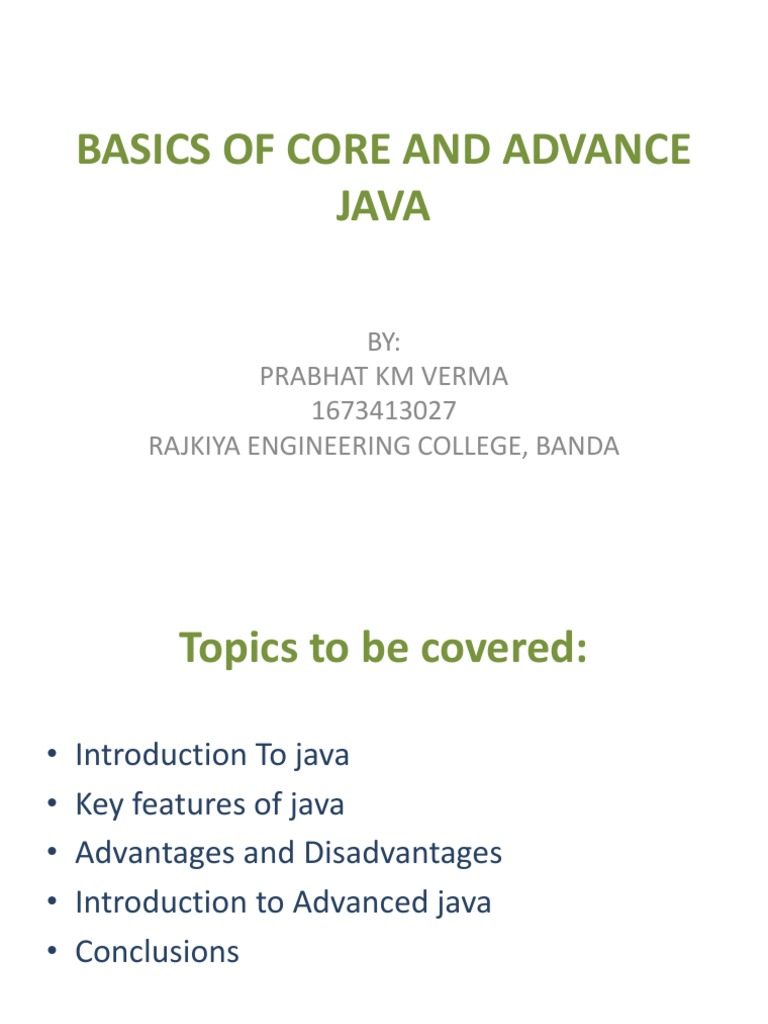 BASICS OF CORE AND ADVANCE JAVA

BY:
PRABHAT KM VERMA
1673413027
RAJKIYA ENGINEERING COLLEGE, BANDA

Topics to be covered:

• Introduction To java
• Key features of java
• Advantages and Disadvantages
• Introduction to Advanced java
• Conclusions